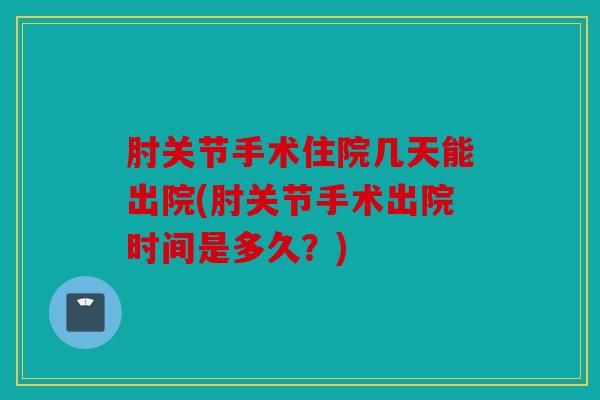 肘关节手术住院几天能出院(肘关节手术出院时间是多久？)